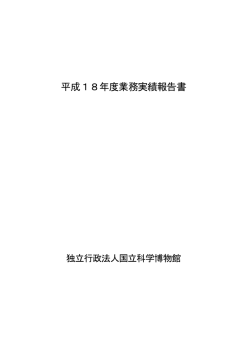 平成１８年度業務実績報告書

独立行政法人国立科学博物館